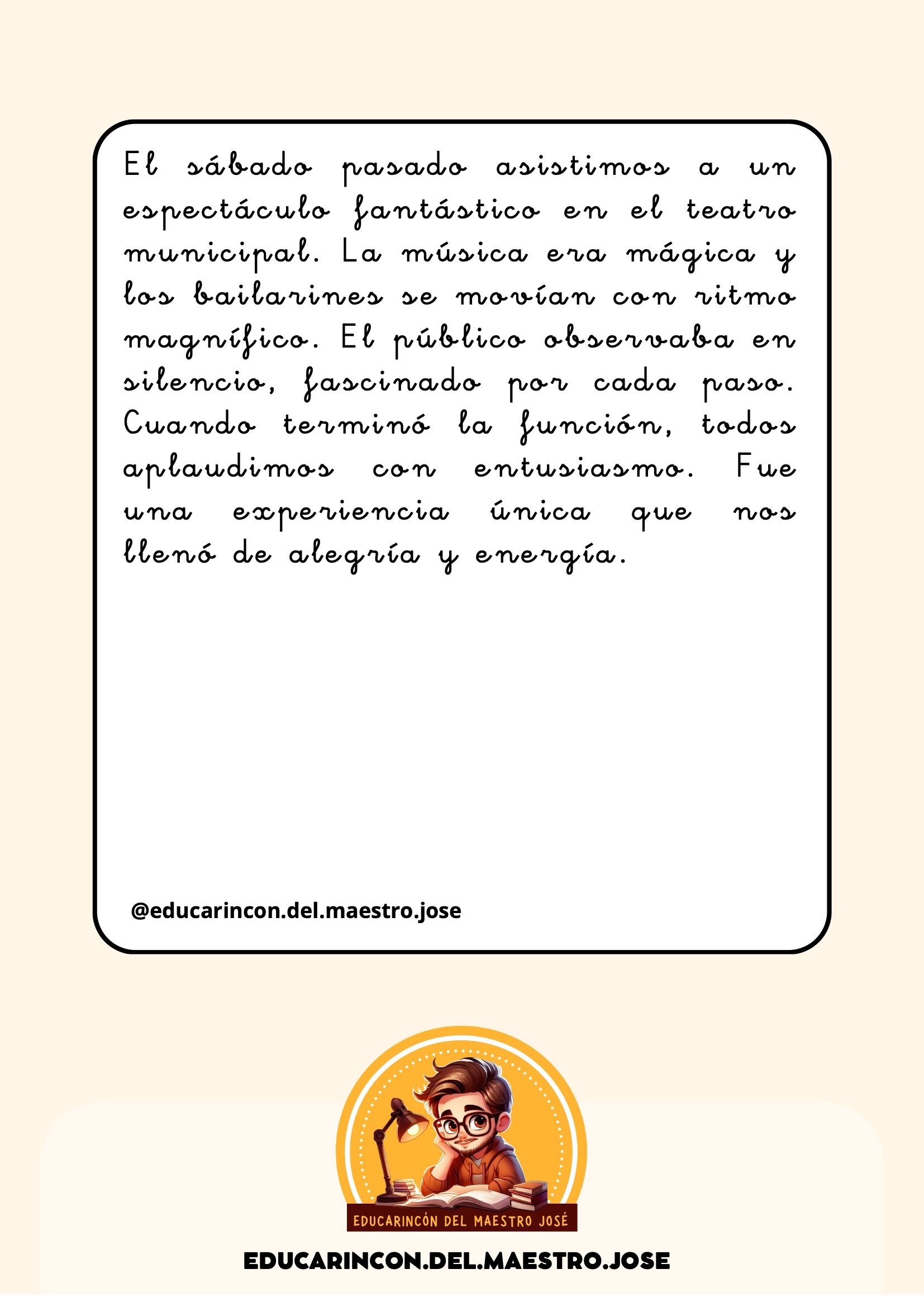 El sábado pasado asistimos a un espectáculo fantástico en el teatro municipal. La música era mágica y los bailarines se movían con ritmo magnífico. El público observaba en silencio, fascinado por cada paso. Cuando terminó la función, todos aplaudimos con entusiasmo. Fue una experiencia única que nos llenó de alegría y energía.

@educarincon.del.maestro.jose

EDUCARINCÓN DEL MAESTRO JOSÉ

EDUCARINCON.DEL.MAESTRO.JOSE